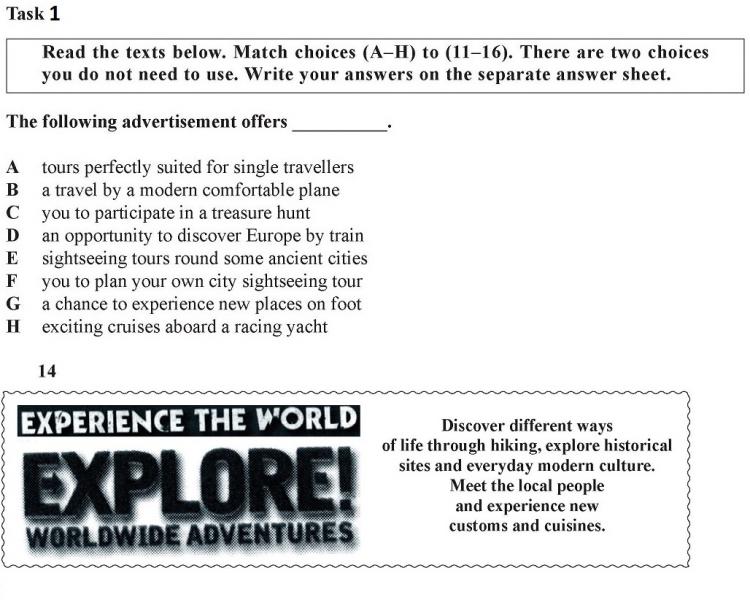 Task 1

Read the texts below. Match choices (A–H) to (11–16). There are two choices you do not need to use. Write your answers on the separate answer sheet.

The following advertisement offers __________.

A tours perfectly suited for single travellers
B a travel by a modern comfortable plane
C you to participate in a treasure hunt
D an opportunity to discover Europe by train
E sightseeing tours round some ancient cities
F you to plan your own city sightseeing tour
G a chance to experience new places on foot
H exciting cruises aboard a racing yacht

14

EXPERIENCE THE WORLD
EXPLORE!
WORLDWIDE ADVENTURES

Discover different ways of life through hiking, explore historical sites and everyday modern culture. Meet the local people and experience new customs and cuisines.